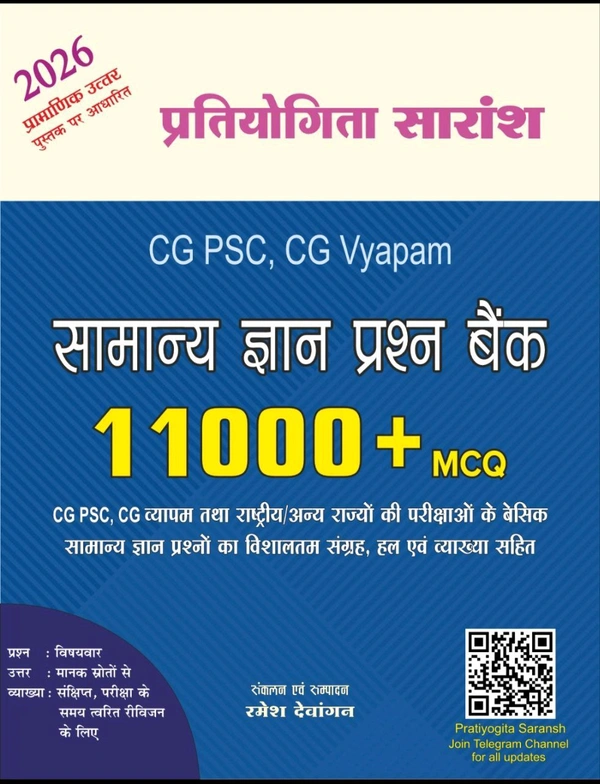 2026
प्रामाणिक उत्तर
पुस्तक पर आधारित

प्रतियोगिता सारांश

CG PSC, CG Vyapam

सामान्य ज्ञान प्रश्न बैंक

11000+ MCQ

CG PSC, CG व्यापम तथा राष्ट्रीय/अन्य राज्यों की परीक्षाओं के बेसिक सामान्य ज्ञान प्रश्नों का विशालतम संग्रह, हल एवं व्याख्या सहित

प्रश्न : विषयवार
उत्तर : मानक स्रोतों से
व्याख्या : संक्षिप्त, परीक्षा के समय त्वरित रीविजन के लिए

संकलन एवं सम्पादन
रमेश देवांगन

Pratiyogita Saransh
Join Telegram Channel
for all updates